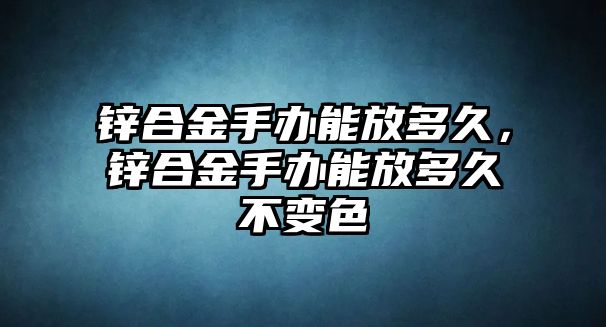 锌合金手办能放多久，锌合金手办能放多久不变色